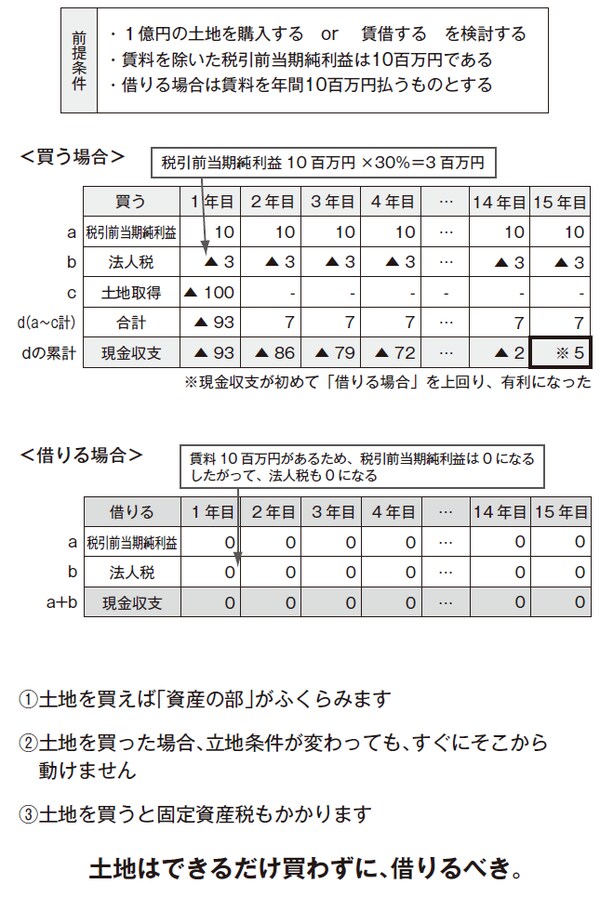 前提条件
・1億円の土地を購入する or 賃借する を検討する
・賃料を除いた税引前当期純利益は10百万円である
・借りる場合は賃料を年間10百万円払うものとする

<買う場合>

税引前当期純利益10百万円×30%=3百万円

| | 買う | 1年目 | 2年目 | 3年目 | 4年目 | … | 14年目 | 15年目 |
|---|---|---|---|---|---|---|---|---|
| a | 税引前当期純利益 | 10 | 10 | 10 | 10 | … | 10 | 10 |
| b | 法人税 | ▲3 | ▲3 | ▲3 | ▲3 | … | ▲3 | ▲3 |
| c | 土地取得 | ▲100 | - | - | - | - | - | - |
| d(a~c計) | 合計 | ▲93 | 7 | 7 | 7 | … | 7 | 7 |
| dの累計 | 現金収支 | ▲93 | ▲86 | ▲79 | ▲72 | … | ▲2 | ※5 |

※現金収支が初めて「借りる場合」を上回り、有利になった

<借りる場合>

賃料10百万円があるため、税引前当期純利益は0になる
したがって、法人税も0になる

| | 借りる | 1年目 | 2年目 | 3年目 | 4年目 | … | 14年目 | 15年目 |
|---|---|---|---|---|---|---|---|---|
| a | 税引前当期純利益 | 0 | 0 | 0 | 0 | … | 0 | 0 |
| b | 法人税 | 0 | 0 | 0 | 0 | … | 0 | 0 |
| a+b | 現金収支 | 0 | 0 | 0 | 0 | … | 0 | 0 |

①土地を買えば「資産の部」がふくらみます

②土地を買った場合、立地条件が変わっても、すぐにそこから動けません

③土地を買うと固定資産税もかかります

土地はできるだけ買わずに、借りるべき。